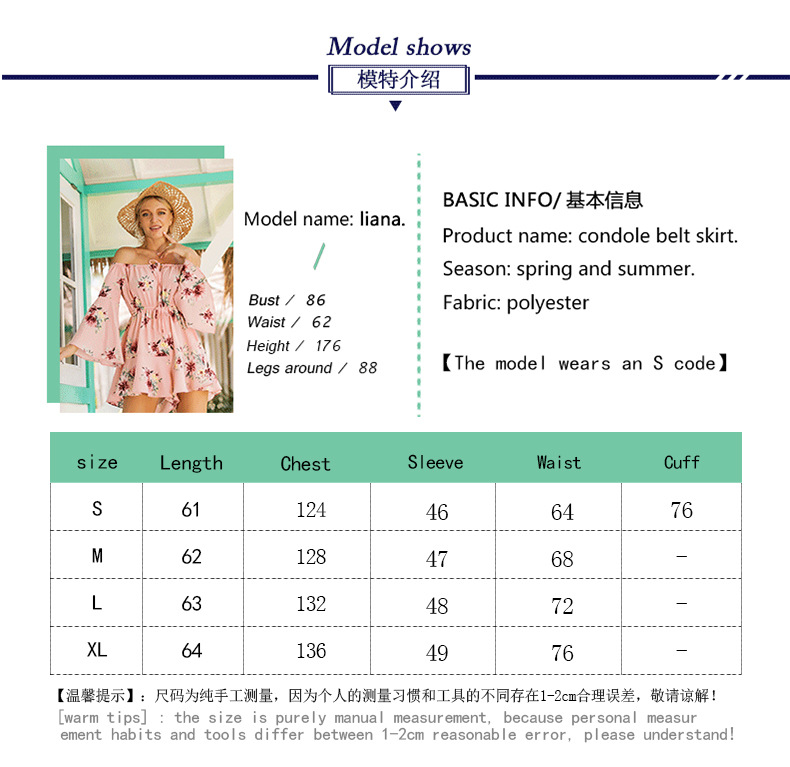 Model shows

模特介绍

Model name: liana.

Bust / 86
Waist / 62
Height / 176
Legs around / 88

BASIC INFO/ 基本信息

Product name: condole belt skirt.

Season: spring and summer.

Fabric: polyester

【The model wears an S code】

| size | Length | Chest | Sleeve | Waist | Cuff |
|---|---|---|---|---|---|
| S | 61 | 124 | 46 | 64 | 76 |
| M | 62 | 128 | 47 | 68 | - |
| L | 63 | 132 | 48 | 72 | - |
| XL | 64 | 136 | 49 | 76 | - |

【温馨提示】：尺码为纯手工测量，因为个人的测量习惯和工具的不同存在1-2cm合理误差，敬请谅解！

[warm tips] : the size is purely manual measurement, because personal measurement habits and tools differ between 1-2cm reasonable error, please understand!